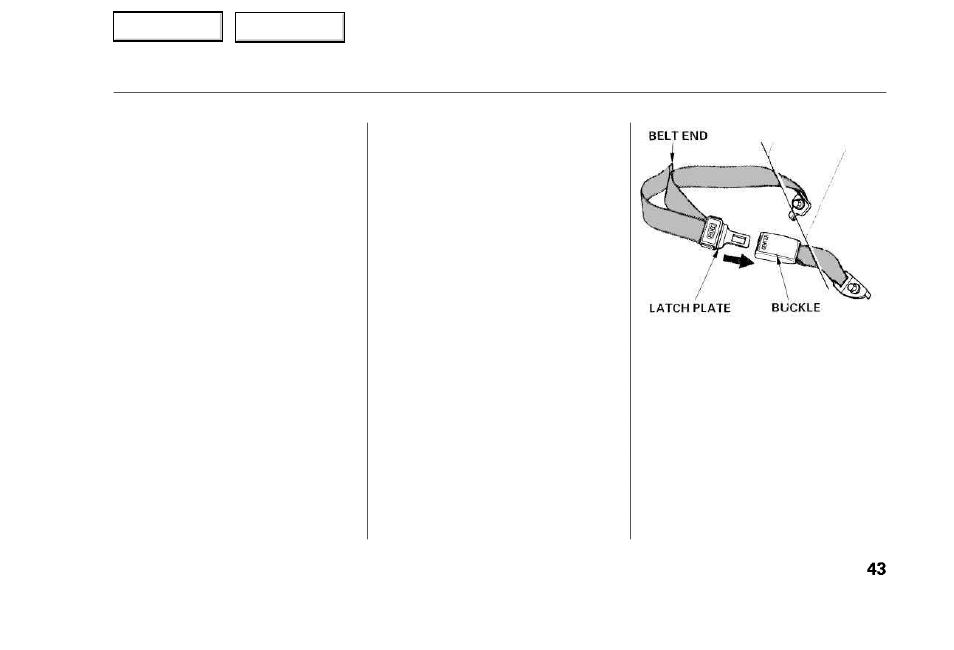 BELT END

LATCH PLATE

BUCKLE

43